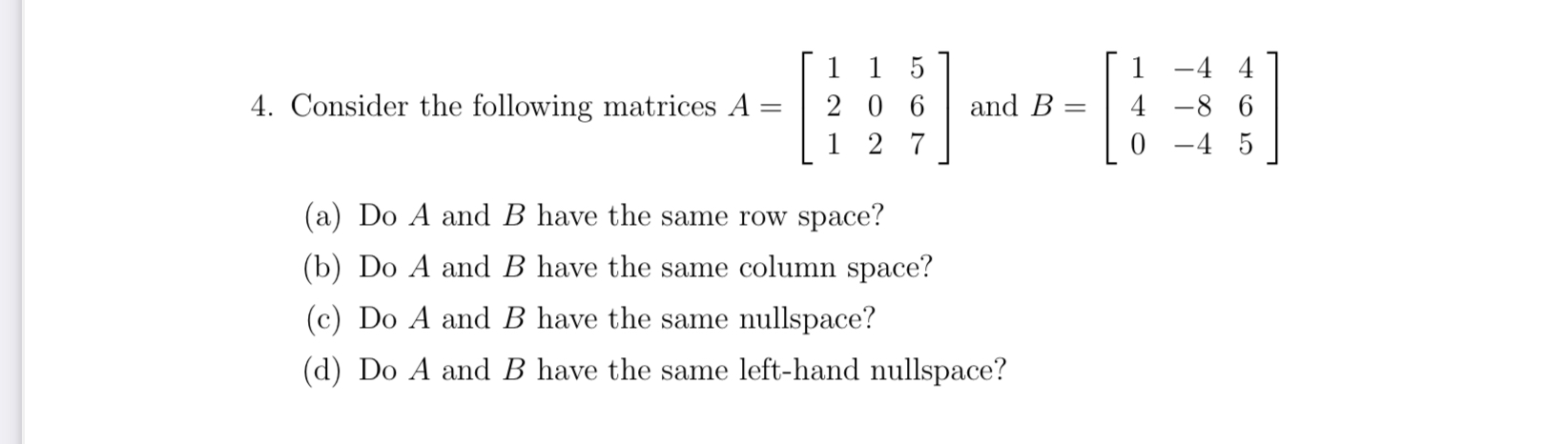 4. Consider the following matrices $A = \begin{bmatrix} 1 & 1 & 5 \\ 2 & 0 & 6 \\ 1 & 2 & 7 \end{bmatrix}$ and $B = \begin{bmatrix} 1 & -4 & 4 \\ 4 & -8 & 6 \\ 0 & -4 & 5 \end{bmatrix}$

(a) Do $A$ and $B$ have the same row space?

(b) Do $A$ and $B$ have the same column space?

(c) Do $A$ and $B$ have the same nullspace?

(d) Do $A$ and $B$ have the same left-hand nullspace?